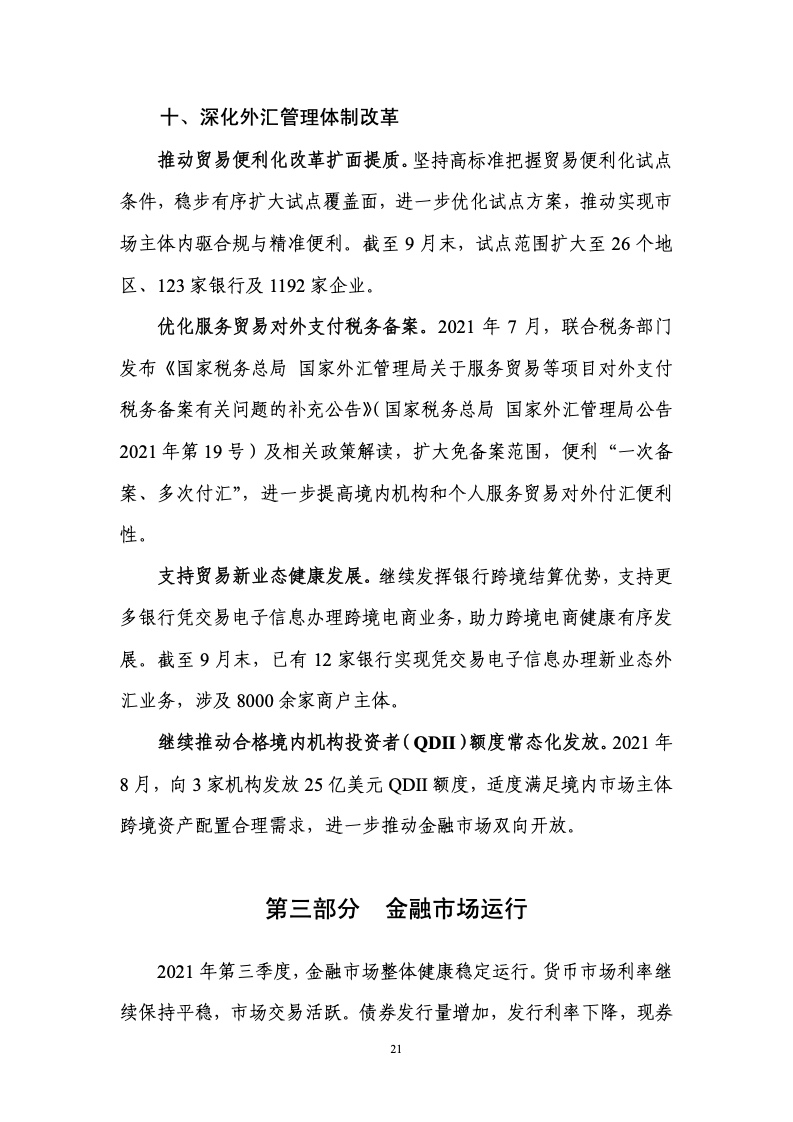 十、深化外汇管理体制改革

推动贸易便利化改革扩面提质。坚持高标准把握贸易便利化试点条件，稳步有序扩大试点覆盖面，进一步优化试点方案，推动实现市场主体内驱合规与精准便利。截至9月末，试点范围扩大至26个地区、123家银行及1192家企业。

优化服务贸易对外支付税务备案。2021年7月，联合税务部门发布《国家税务总局 国家外汇管理局关于服务贸易等项目对外支付税务备案有关问题的补充公告》（国家税务总局 国家外汇管理局公告2021年第19号）及相关政策解读，扩大免备案范围，便利“一次备案、多次付汇”，进一步提高境内机构和个人服务贸易对外付汇便利性。

支持贸易新业态健康发展。继续发挥银行跨境结算优势，支持更多银行凭交易电子信息办理跨境电商业务，助力跨境电商健康有序发展。截至9月末，已有12家银行实现凭交易电子信息办理新业态外汇业务，涉及8000余家商户主体。

继续推动合格境内机构投资者（QDII）额度常态化发放。2021年8月，向3家机构发放25亿美元QDII额度，适度满足境内市场主体跨境资产配置合理需求，进一步推动金融市场双向开放。

第三部分 金融市场运行

2021年第三季度，金融市场整体健康稳定运行。货币市场利率继续保持平稳，市场交易活跃。债券发行量增加，发行利率下降，现券

21